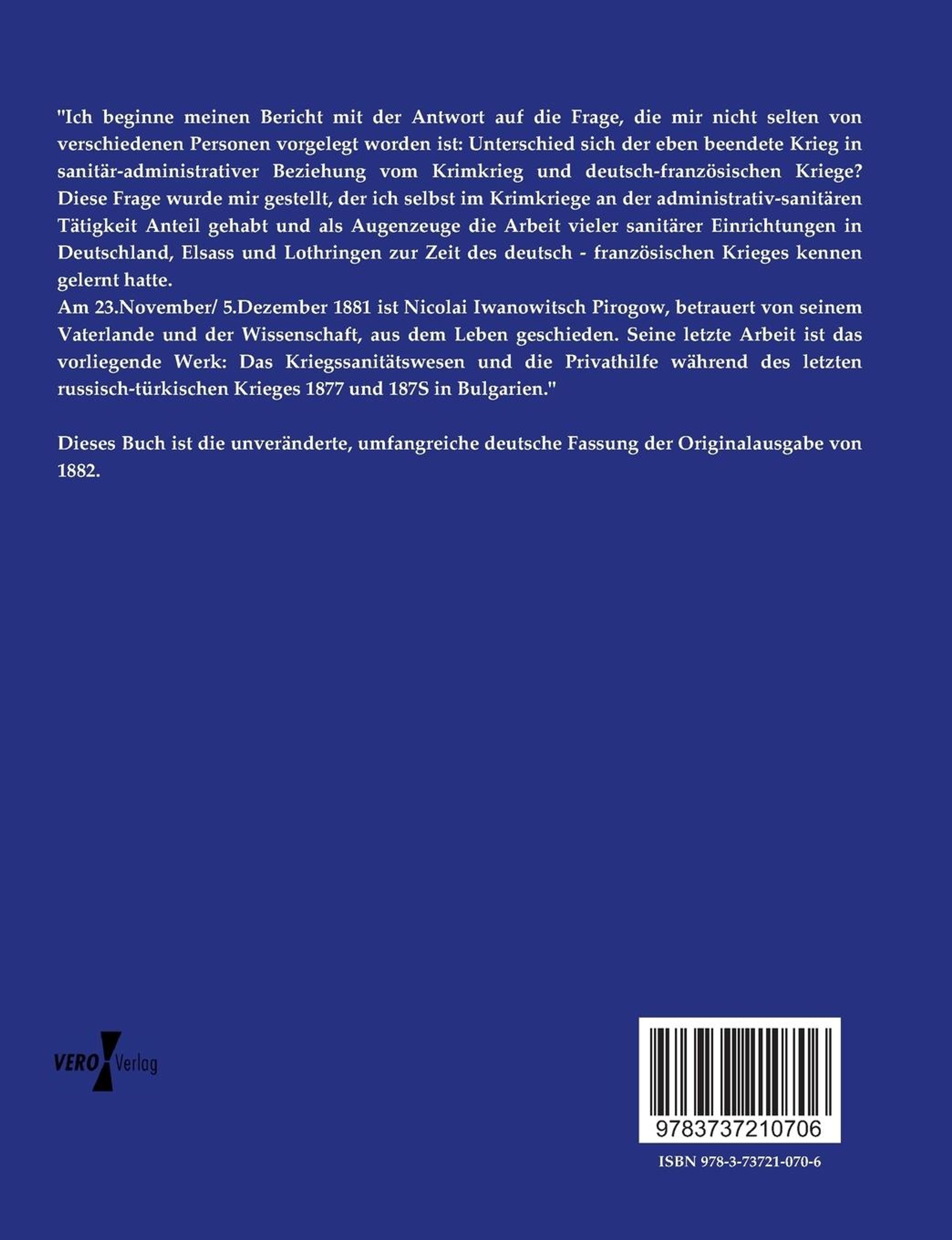 "Ich beginne meinen Bericht mit der Antwort auf die Frage, die mir nicht selten von verschiedenen Personen vorgelegt worden ist: Unterschied sich der eben beendete Krieg in sanitär-administrativer Beziehung vom Krimkrieg und deutsch-französischen Kriege? Diese Frage wurde mir gestellt, der ich selbst im Krimkriege an der administrativ-sanitären Tätigkeit Anteil gehabt und als Augenzeuge die Arbeit vieler sanitärer Einrichtungen in Deutschland, Elsass und Lothringen zur Zeit des deutsch - französischen Krieges kennen gelernt hatte.

Am 23.November/ 5.Dezember 1881 ist Nicolai Iwanowitsch Pirogow, betrauert von seinem Vaterlande und der Wissenschaft, aus dem Leben geschieden. Seine letzte Arbeit ist das vorliegende Werk: Das Kriegssanitätswesen und die Privathilfe während des letzten russisch-türkischen Krieges 1877 und 187S in Bulgarien."

Dieses Buch ist die unveränderte, umfangreiche deutsche Fassung der Originalausgabe von 1882.

VERO Verlag

9783737210706

ISBN 978-3-73721-070-6